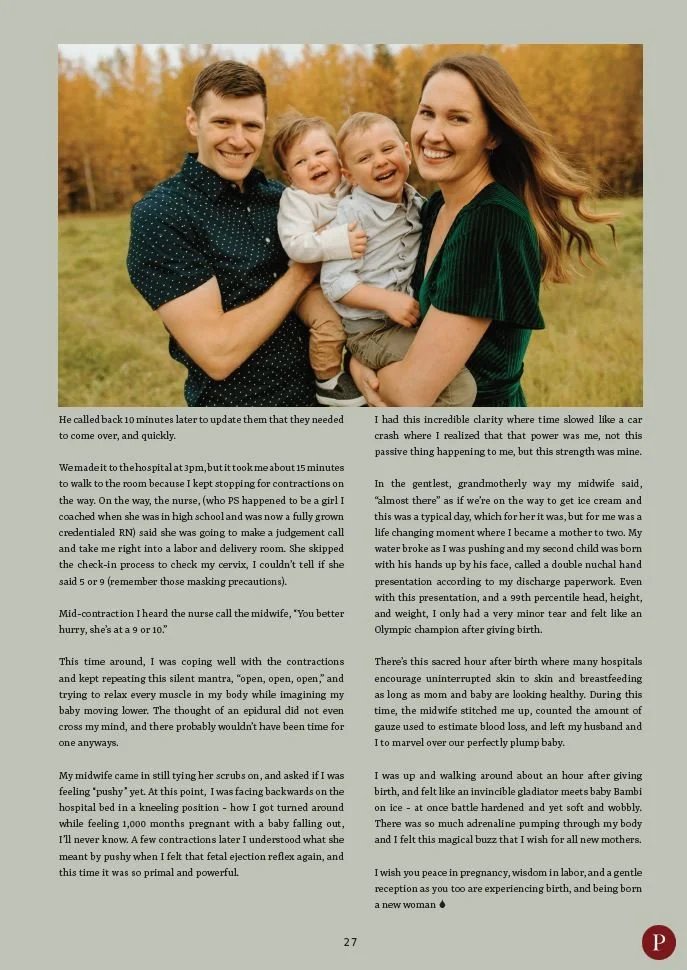 He called back 10 minutes later to update them that they needed to come over, and quickly.

We made it to the hospital at 3pm, but it took me about 15 minutes to walk to the room because I kept stopping for contractions on the way. On the way, the nurse, (who PS happened to be a girl I coached when she was in high school and was now a fully grown credentialed RN) said she was going to make a judgement call and take me right into a labor and delivery room. She skipped the check-in process to check my cervix, I couldn't tell if she said 5 or 9 (remember those masking precautions).

Mid-contraction I heard the nurse call the midwife, "You better hurry, she's at a 9 or 10."

This time around, I was coping well with the contractions and kept repeating this silent mantra, "open, open, open," and trying to relax every muscle in my body while imagining my baby moving lower. The thought of an epidural did not even cross my mind, and there probably wouldn't have been time for one anyways.

My midwife came in still tying her scrubs on, and asked if I was feeling "pushy" yet. At this point, I was facing backwards on the hospital bed in a kneeling position - how I got turned around while feeling 1,000 months pregnant with a baby falling out, I'll never know. A few contractions later I understood what she meant by pushy when I felt that fetal ejection reflex again, and this time it was so primal and powerful.

I had this incredible clarity where time slowed like a car crash where I realized that that power was me, not this passive thing happening to me, but this strength was mine.

In the gentlest, grandmotherly way my midwife said, "almost there" as if we're on the way to get ice cream and this was a typical day, which for her it was, but for me was a life changing moment where I became a mother to two. My water broke as I was pushing and my second child was born with his hands up by his face, called a double nuchal hand presentation according to my discharge paperwork. Even with this presentation, and a 99th percentile head, height, and weight, I only had a very minor tear and felt like an Olympic champion after giving birth.

There's this sacred hour after birth where many hospitals encourage uninterrupted skin to skin and breastfeeding as long as mom and baby are looking healthy. During this time, the midwife stitched me up, counted the amount of gauze used to estimate blood loss, and left my husband and I to marvel over our perfectly plump baby.

I was up and walking around about an hour after giving birth, and felt like an invincible gladiator meets baby Bambi on ice - at once battle hardened and yet soft and wobbly. There was so much adrenaline pumping through my body and I felt this magical buzz that I wish for all new mothers.

I wish you peace in pregnancy, wisdom in labor, and a gentle reception as you too are experiencing birth, and being born a new woman

27

P